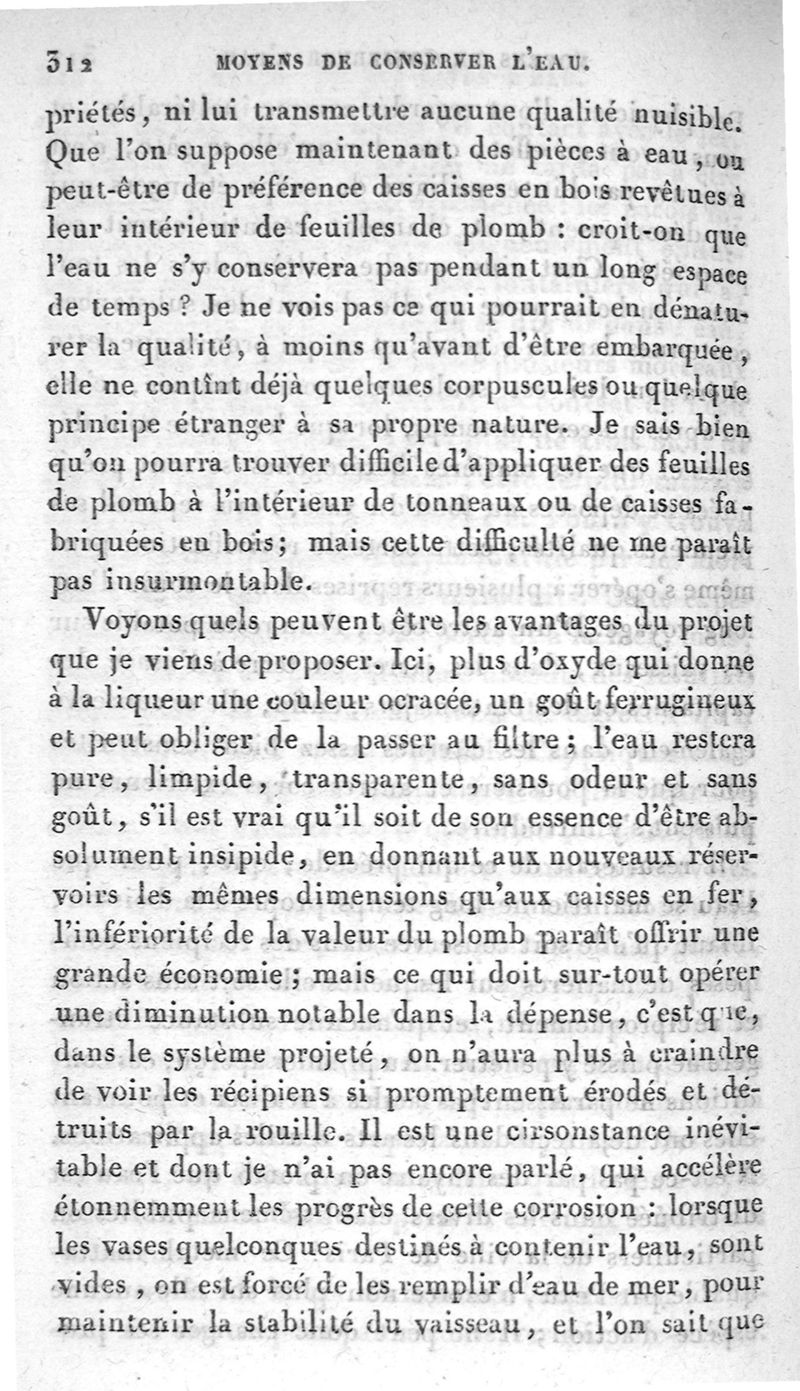 312 MOYENS DE CONSERVER L'EAU.

priétés, ni lui transmettre aucune qualité nuisible. Que l'on suppose maintenant des pièces à eau, ou peut-être de préférence des caisses en bois revêtues à leur intérieur de feuilles de plomb : croit-on que l'eau ne s'y conservera pas pendant un long espace de temps ? Je ne vois pas ce qui pourrait en dénaturer la qualité, à moins qu'avant d'être embarquée, elle ne contînt déjà quelques corpuscules ou quelque principe étranger à sa propre nature. Je sais bien qu'on pourra trouver difficile d'appliquer des feuilles de plomb à l'intérieur de tonneaux ou de caisses fabriquées en bois; mais cette difficulté ne me paraît pas insurmontable.

Voyons quels peuvent être les avantages du projet que je viens de proposer. Ici, plus d'oxyde qui donne à la liqueur une couleur ocracée, un goût ferrugineux et peut obliger de la passer au filtre; l'eau restera pure, limpide, transparente, sans odeur et sans goût, s'il est vrai qu'il soit de son essence d'être absolument insipide, en donnant aux nouveaux réservoirs les mêmes dimensions qu'aux caisses en fer, l'infériorité de la valeur du plomb paraît offrir une grande économie; mais ce qui doit sur-tout opérer une diminution notable dans la dépense, c'est que, dans le système projeté, on n'aura plus à craindre de voir les récipiens si promptement érodés et détruits par la rouille. Il est une cirsonstance inévitable et dont je n'ai pas encore parlé, qui accélère étonnemment les progrès de cette corrosion : lorsque les vases quelconques destinés à contenir l'eau, sont vides, on est forcé de les remplir d'eau de mer, pour maintenir la stabilité du vaisseau, et l'on sait que